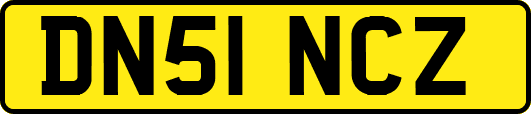 DN51 NCZ